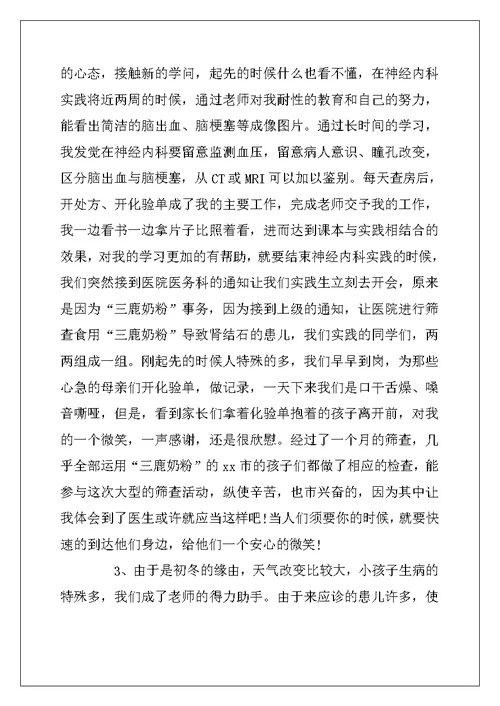 的心态，接触新的学问，起先的时候什么也看不懂，在神经内科实践将近两周的时候，通过老师对我耐性的教育和自己的努力，能看出简洁的脑出血、脑梗塞等成像图片。通过长时间的学习，我发觉在神经内科要留意监测血压，留意病人意识、瞳孔改变，区分脑出血与脑梗塞，从 CT 或 MRI 可以加以鉴别。每天查房后，开处方、开化验单成了我的主要工作，完成老师交予我的工作，我一边看书一边拿片子比照着看，进而达到课本与实践相结合的效果，对我的学习更加的有帮助，就要结束神经内科实践的时候，我们突然接到医院医务科的通知让我们实践生立刻去开会，原来是因为“三鹿奶粉”事务，因为接到上级的通知，让医院进行筛查食用“三鹿奶粉”导致肾结石的患儿，我们实践的同学们，两两组成一组。刚起先的时候人特殊的多，我们早早到岗，为那些心急的母亲们开化验单，做记录，一天下来我们是口干舌燥、嗓音嘶哑，但是，看到家长们拿着化验单抱着的孩子离开前，对我的一个微笑，一声感谢，还是很欣慰。经过了一个月的筛查，几乎全部运用“三鹿奶粉”的 xx 市的孩子们都做了相应的检查，能参与这次大型的筛查活动，纵使辛苦，也市兴奋的，因为其中让我体会到了医生或许就应当这样吧!当人们须要你的时候，就要快速的到达他们身边，给他们一个安心的微笑!

3、由于是初冬的缘由，天气改变比较大，小孩子生病的特殊多，我们成了老师的得力助手。由于来应诊的患儿许多，使